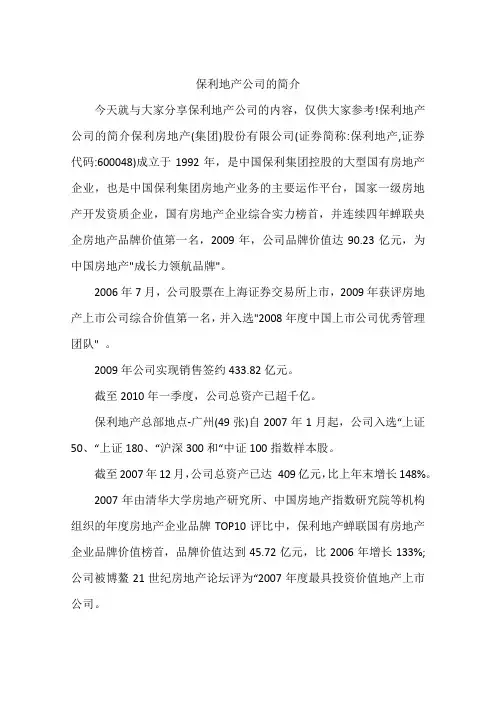 保利地产公司的简介

今天就与大家分享保利地产公司的内容，仅供大家参考!保利地产公司的简介保利房地产(集团)股份有限公司(证券简称:保利地产,证券代码:600048)成立于 1992 年，是中国保利集团控股的大型国有房地产企业，也是中国保利集团房地产业务的主要运作平台，国家一级房地产开发资质企业，国有房地产企业综合实力榜首，并连续四年蝉联央企房地产品牌价值第一名，2009 年，公司品牌价值达 90.23 亿元，为中国房地产"成长力领航品牌"。

2006 年 7 月，公司股票在上海证券交易所上市，2009 年获评房地产上市公司综合价值第一名，并入选"2008 年度中国上市公司优秀管理团队" 。

2009 年公司实现销售签约 433.82 亿元。

截至 2010 年一季度，公司总资产已超千亿。

保利地产总部地点-广州(49 张)自 2007 年 1 月起，公司入选“上证 50、“上证 180、“沪深 300 和“中证 100 指数样本股。

截至 2007 年 12 月，公司总资产已达 409 亿元，比上年末增长 148%。

2007 年由清华大学房地产研究所、中国房地产指数研究院等机构组织的年度房地产企业品牌 TOP10 评比中，保利地产蝉联国有房地产企业品牌价值榜首，品牌价值达到 45.72 亿元，比 2006 年增长 133%;公司被博鳌 21 世纪房地产论坛评为“2007 年度最具投资价值地产上市公司。